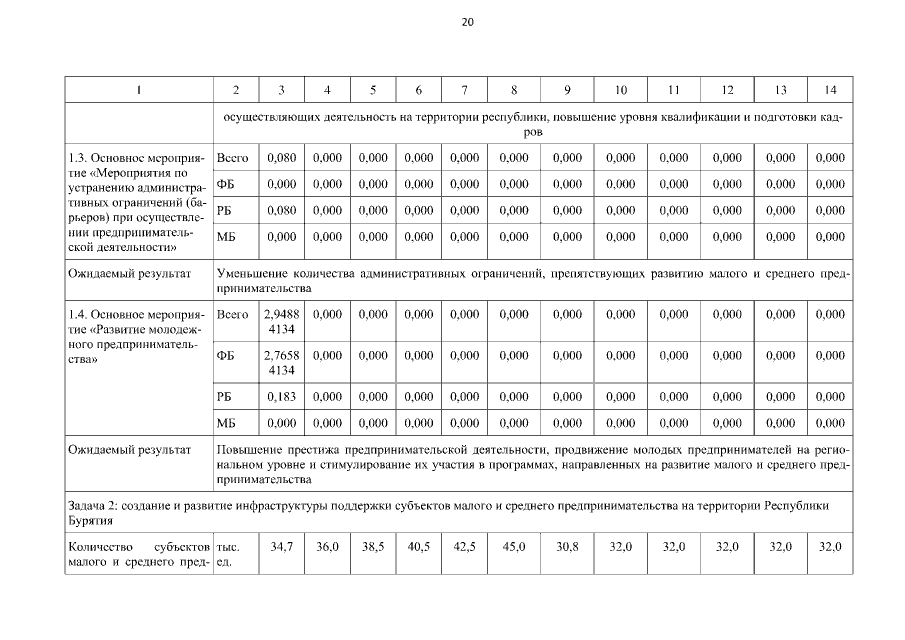 20

| 1 | 2 | 3 | 4 | 5 | 6 | 7 | 8 | 9 | 10 | 11 | 12 | 13 | 14 |
|---|---|---|---|---|---|---|---|---|---|---|---|---|---|
| | осуществляющих деятельность на территории республики, повышение уровня квалификации и подготовки кадров | | | | | | | | | | | | |
| 1.3. Основное мероприятие «Мероприятия по устранению административных ограничений (барьеров) при осуществлении предпринимательской деятельности» | Всего | 0,080 | 0,000 | 0,000 | 0,000 | 0,000 | 0,000 | 0,000 | 0,000 | 0,000 | 0,000 | 0,000 | 0,000 |
| | ФБ | 0,000 | 0,000 | 0,000 | 0,000 | 0,000 | 0,000 | 0,000 | 0,000 | 0,000 | 0,000 | 0,000 | 0,000 |
| | РБ | 0,080 | 0,000 | 0,000 | 0,000 | 0,000 | 0,000 | 0,000 | 0,000 | 0,000 | 0,000 | 0,000 | 0,000 |
| | МБ | 0,000 | 0,000 | 0,000 | 0,000 | 0,000 | 0,000 | 0,000 | 0,000 | 0,000 | 0,000 | 0,000 | 0,000 |
| Ожидаемый результат | Уменьшение количества административных ограничений, препятствующих развитию малого и среднего предпринимательства | | | | | | | | | | | | |
| 1.4. Основное мероприятие «Развитие молодежного предпринимательства» | Всего | 2,9488 4134 | 0,000 | 0,000 | 0,000 | 0,000 | 0,000 | 0,000 | 0,000 | 0,000 | 0,000 | 0,000 | 0,000 |
| | ФБ | 2,7658 4134 | 0,000 | 0,000 | 0,000 | 0,000 | 0,000 | 0,000 | 0,000 | 0,000 | 0,000 | 0,000 | 0,000 |
| | РБ | 0,183 | 0,000 | 0,000 | 0,000 | 0,000 | 0,000 | 0,000 | 0,000 | 0,000 | 0,000 | 0,000 | 0,000 |
| | МБ | 0,000 | 0,000 | 0,000 | 0,000 | 0,000 | 0,000 | 0,000 | 0,000 | 0,000 | 0,000 | 0,000 | 0,000 |
| Ожидаемый результат | Повышение престижа предпринимательской деятельности, продвижение молодых предпринимателей на региональном уровне и стимулирование их участия в программах, направленных на развитие малого и среднего предпринимательства | | | | | | | | | | | | |
| Задача 2: создание и развитие инфраструктуры поддержки субъектов малого и среднего предпринимательства на территории Республики Бурятия | | | | | | | | | | | | | |
| Количество субъектов малого и среднего пред- | тыс. ед. | 34,7 | 36,0 | 38,5 | 40,5 | 42,5 | 45,0 | 30,8 | 32,0 | 32,0 | 32,0 | 32,0 | 32,0 |